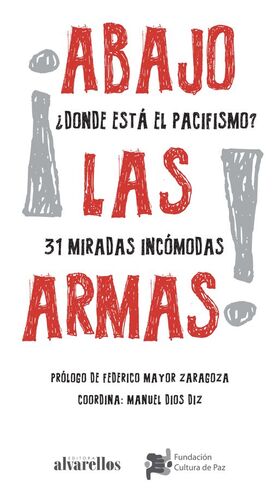 ¡ABAJO
¿DONDE ESTÁ EL PACIFISMO?
LAS
31 MIRADAS INCÓMODAS
ARMAS!

PRÓLOGO DE FEDERICO MAYOR ZARAGOZA
COORDINA: MANUEL DIOS DIZ

EDITORA alvarellos

Fundación Cultura de Paz